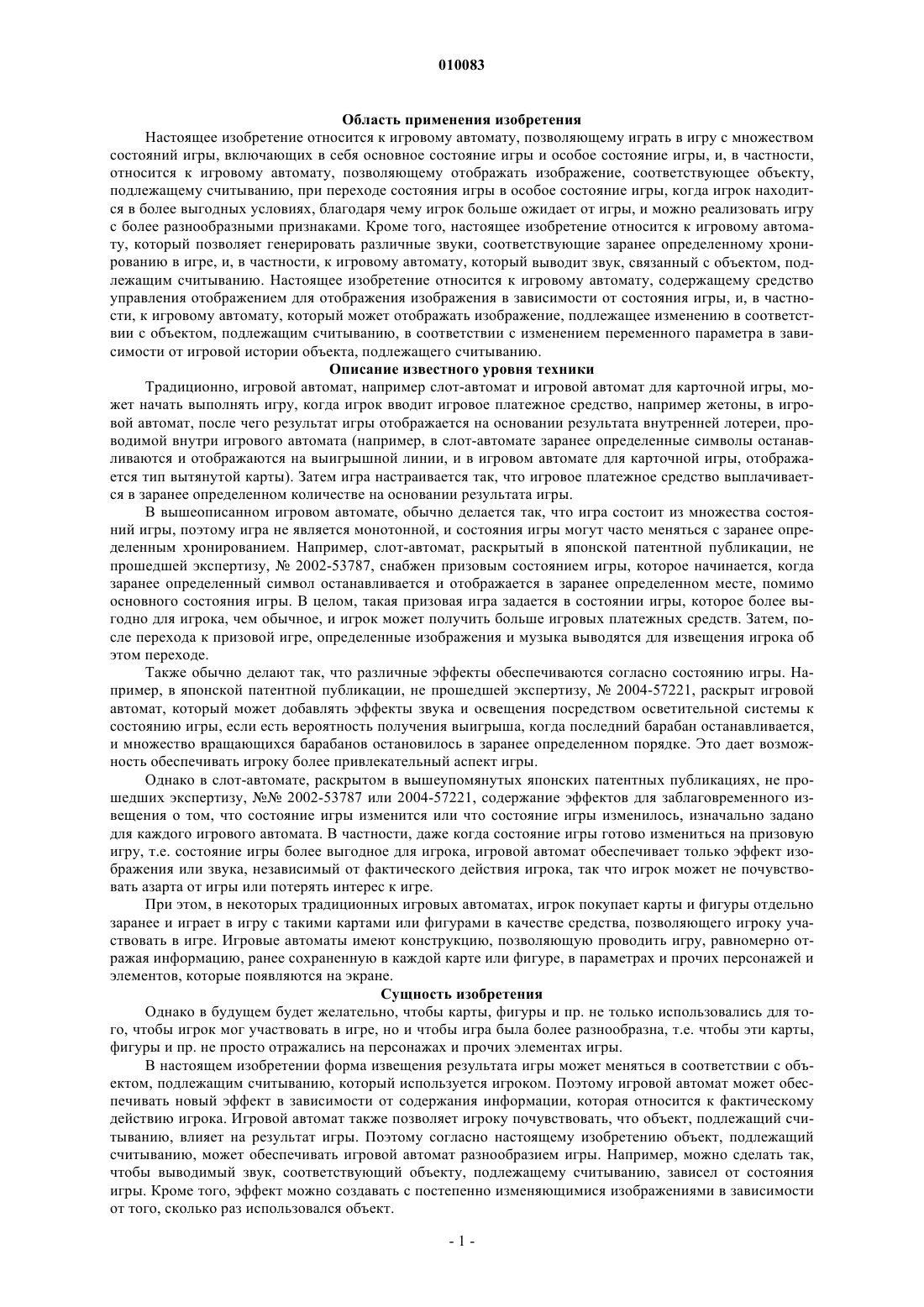 010083

Область применения изобретения

Настоящее изобретение относится к игровому автомату, позволяющему играть в игру с множеством состояний игры, включающих в себя основное состояние игры и особое состояние игры, и, в частности, относится к игровому автомату, позволяющему отображать изображение, соответствующее объекту, подлежащему считыванию, при переходе состояния игры в особое состояние игры, когда игрок находится в более выгодных условиях, благодаря чему игрок больше ожидает от игры, и можно реализовать игру с более разнообразными признаками. Кроме того, настоящее изобретение относится к игровому автомату, который позволяет генерировать различные звуки, соответствующие заранее определенному хронированию в игре, и, в частности, к игровому автомату, который выводит звук, связанный с объектом, подлежащим считыванию. Настоящее изобретение относится к игровому автомату, содержащему средство управления отображением для отображения изображения в зависимости от состояния игры, и, в частности, к игровому автомату, который может отображать изображение, подлежащее изменению в соответствии с объектом, подлежащим считыванию, в соответствии с изменением переменного параметра в зависимости от игровой истории объекта, подлежащего считыванию.

Описание известного уровня техники

Традиционно, игровой автомат, например слот-автомат и игровой автомат для карточной игры, может начать выполнять игру, когда игрок вводит игровое платежное средство, например жетоны, в игровой автомат, после чего результат игры отображается на основании результата внутренней лотереи, проводимой внутри игрового автомата (например, в слот-автомате заранее определенные символы останавливаются и отображаются на выигрышной линии, и в игровом автомате для карточной игры, отображается тип вытянутой карты). Затем игра настраивается так, что игровое платежное средство выплачивается в заранее определенном количестве на основании результата игры.

В вышеописанном игровом автомате, обычно делается так, что игра состоит из множества состояний игры, поэтому игра не является монотонной, и состояния игры могут часто меняться с заранее определенным хронированием. Например, слот-автомат, раскрытый в японской патентной публикации, не прошедшей экспертизу, № 2002-53787, снабжен призовым состоянием игры, которое начинается, когда заранее определенный символ останавливается и отображается в заранее определенном месте, помимо основного состояния игры. В целом, такая призовая игра задается в состоянии игры, которое более выгодно для игрока, чем обычное, и игрок может получить больше игровых платежных средств. Затем, после перехода к призовой игре, определенные изображения и музыка выводятся для извещения игрока об этом переходе.

Также обычно делают так, что различные эффекты обеспечиваются согласно состоянию игры. Например, в японской патентной публикации, не прошедшей экспертизу, № 2004-57221, раскрыт игровой автомат, который может добавлять эффекты звука и освещения посредством осветительной системы к состоянию игры, если есть вероятность получения выигрыша, когда последний барабан останавливается, и множество вращающихся барабанов остановилось в заранее определенном порядке. Это дает возможность обеспечивать игроку более привлекательный аспект игры.

Однако в слот-автомате, раскрытом в вышеупомянутых японских патентных публикациях, не прошедших экспертизу, №№ 2002-53787 или 2004-57221, содержание эффектов для заблаговременного извещения о том, что состояние игры изменится или что состояние игры изменилось, изначально задано для каждого игрового автомата. В частности, даже когда состояние игры готово измениться на призовую игру, т.е. состояние игры более выгодное для игрока, игровой автомат обеспечивает только эффект изображения или звука, независимый от фактического действия игрока, так что игрок может не почувствовать азарта от игры или потерять интерес к игре.

При этом, в некоторых традиционных игровых автоматах, игрок покупает карты и фигуры отдельно заранее и играет в игру с такими картами или фигурами в качестве средства, позволяющего игроку участвовать в игре. Игровые автоматы имеют конструкцию, позволяющую проводить игру, равномерно отражая информацию, ранее сохраненную в каждой карте или фигуре, в параметрах и прочих персонажей и элементов, которые появляются на экране.

Сущность изобретения

Однако в будущем будет желательно, чтобы карты, фигуры и пр. не только использовались для того, чтобы игрок мог участвовать в игре, но и чтобы игра была более разнообразна, т.е. чтобы эти карты, фигуры и пр. не просто отражались на персонажах и прочих элементах игры.

В настоящем изобретении форма извещения результата игры может меняться в соответствии с объектом, подлежащим считыванию, который используется игроком. Поэтому игровой автомат может обеспечивать новый эффект в зависимости от содержания информации, которая относится к фактическому действию игрока. Игровой автомат также позволяет игроку почувствовать, что объект, подлежащий считыванию, влияет на результат игры. Поэтому согласно настоящему изобретению объект, подлежащий считыванию, может обеспечивать игровой автомат разнообразием игры. Например, можно сделать так, чтобы выводимый звук, соответствующий объекту, подлежащему считыванию, зависел от состояния игры. Кроме того, эффект можно создавать с постепенно изменяющимися изображениями в зависимости от того, сколько раз использовался объект.

- 1 -